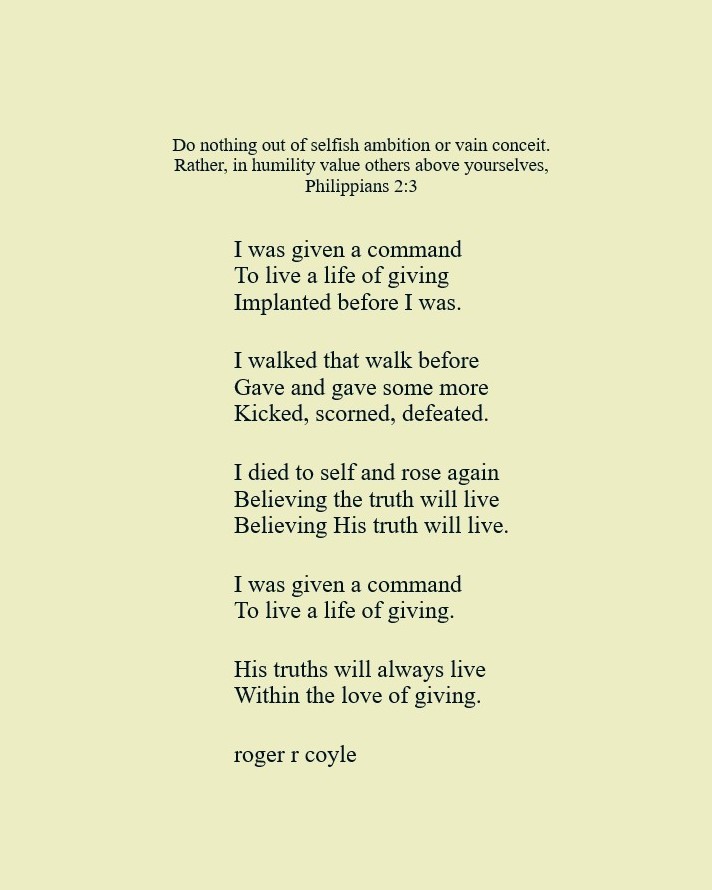 Do nothing out of selfish ambition or vain conceit.
Rather, in humility value others above yourselves,
Philippians 2:3

I was given a command
To live a life of giving
Implanted before I was.

I walked that walk before
Gave and gave some more
Kicked, scorned, defeated.

I died to self and rose again
Believing the truth will live
Believing His truth will live.

I was given a command
To live a life of giving.

His truths will always live
Within the love of giving.

roger r coyle